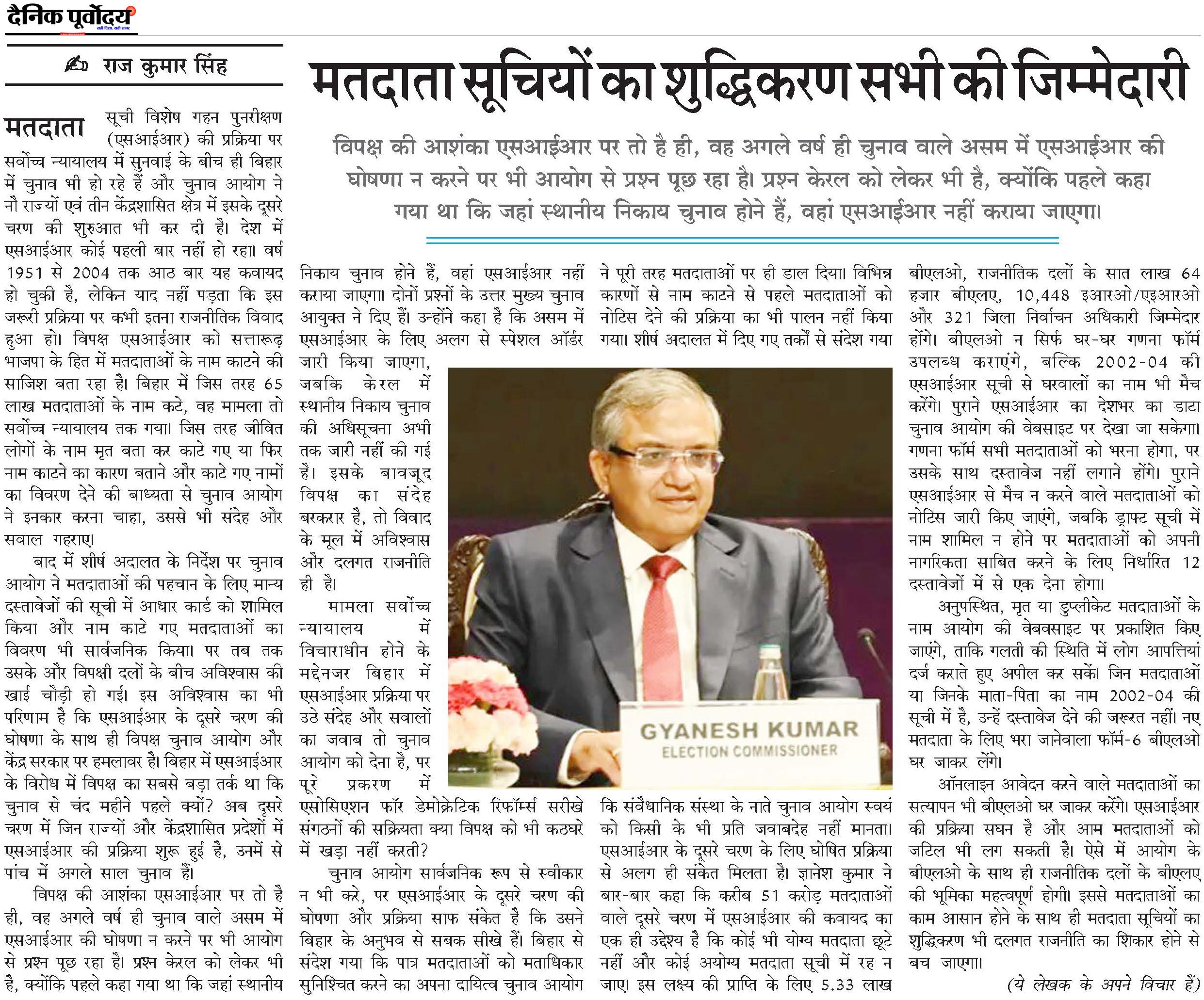 दैनिक पूर्वोदय

राज कुमार सिंह

मतदाता सूचियों का शुद्धिकरण सभी की जिम्मेदारी

विपक्ष की आशंका एसआईआर पर तो है ही, वह अगले वर्ष ही चुनाव वाले असम में एसआईआर की घोषणा न करने पर भी आयोग से प्रश्न पूछ रहा है। प्रश्न केरल को लेकर भी है, क्योंकि पहले कहा गया था कि जहां स्थानीय निकाय चुनाव होने हैं, वहां एसआईआर नहीं कराया जाएगा।

मतदाता सूची विशेष गहन पुनरीक्षण (एसआईआर) की प्रक्रिया पर सर्वोच्च न्यायालय में सुनवाई के बीच ही बिहार में चुनाव भी हो रहे हैं और चुनाव आयोग ने नौ राज्यों एवं तीन केंद्रशासित क्षेत्र में इसके दूसरे चरण की शुरुआत भी कर दी है। देश में एसआईआर कोई पहली बार नहीं हो रहा। वर्ष 1951 से 2004 तक आठ बार यह कवायद हो चुकी है, लेकिन याद नहीं पड़ता कि इस जरूरी प्रक्रिया पर कभी इतना राजनीतिक विवाद हुआ हो। विपक्ष एसआईआर को सत्तारूढ़ भाजपा के हित में मतदाताओं के नाम काटने की साजिश बता रहा है। बिहार में जिस तरह 65 लाख मतदाताओं के नाम कटे, वह मामला तो सर्वोच्च न्यायालय तक गया। जिस तरह जीवित लोगों के नाम मृत बता कर काटे गए या फिर नाम काटने का कारण बताने और काटे गए नामों का विवरण देने की बाध्यता से चुनाव आयोग ने इनकार करना चाहा, उससे भी संदेह और सवाल गहराए।

बाद में शीर्ष अदालत के निर्देश पर चुनाव आयोग ने मतदाताओं की पहचान के लिए मान्य दस्तावेजों की सूची में आधार कार्ड को शामिल किया और नाम काटे गए मतदाताओं का विवरण भी सार्वजनिक किया। पर तब तक उसके और विपक्षी दलों के बीच अविश्वास की खाई चौड़ी हो गई। इस अविश्वास का भी परिणाम है कि एसआईआर के दूसरे चरण की घोषणा के साथ ही विपक्ष चुनाव आयोग और केंद्र सरकार पर हमलावर है। बिहार में एसआईआर के विरोध में विपक्ष का सबसे बड़ा तर्क था कि चुनाव से चंद महीने पहले क्यों? अब दूसरे चरण में जिन राज्यों और केंद्रशासित प्रदेशों में एसआईआर की प्रक्रिया शुरू हुई है, उनमें से पांच में अगले साल चुनाव हैं।

विपक्ष की आशंका एसआईआर पर तो है ही, वह अगले वर्ष ही चुनाव वाले असम में एसआईआर की घोषणा न करने पर भी आयोग से प्रश्न पूछ रहा है। प्रश्न केरल को लेकर भी है, क्योंकि पहले कहा गया था कि जहां स्थानीय निकाय चुनाव होने हैं, वहां एसआईआर नहीं कराया जाएगा। दोनों प्रश्नों के उत्तर मुख्य चुनाव आयुक्त ने दिए हैं। उन्होंने कहा है कि असम में एसआईआर के लिए अलग से स्पेशल ऑर्डर जारी किया जाएगा, जबकि केरल में स्थानीय निकाय चुनाव की अधिसूचना अभी तक जारी नहीं की गई है। इसके बावजूद विपक्ष का संदेह बरकरार है, तो विवाद के मूल में अविश्वास और दलगत राजनीति ही है।

मामला सर्वोच्च न्यायालय में विचाराधीन होने के मद्देनजर बिहार में एसआईआर प्रक्रिया पर उठे संदेह और सवालों का जवाब तो चुनाव आयोग को देना है, पर पूरे प्रकरण में एसोसिएशन फॉर डेमोक्रेटिक रिफॉर्म्स सरीखे संगठनों की सक्रियता क्या विपक्ष को भी कठघरे में खड़ा नहीं करती?

चुनाव आयोग सार्वजनिक रूप से स्वीकार न भी करे, पर एसआईआर के दूसरे चरण की घोषणा और प्रक्रिया साफ संकेत है कि उसने बिहार के अनुभव से सबक सीखे हैं। बिहार से संदेश गया कि पात्र मतदाताओं को मताधिकार सुनिश्चित करने का अपना दायित्व चुनाव आयोग ने पूरी तरह मतदाताओं पर ही डाल दिया। विभिन्न कारणों से नाम काटने से पहले मतदाताओं को नोटिस देने की प्रक्रिया का भी पालन नहीं किया गया। शीर्ष अदालत में दिए गए तर्कों से संदेश गया कि संवैधानिक संस्था के नाते चुनाव आयोग स्वयं को किसी के भी प्रति जवाबदेह नहीं मानता। एसआईआर के दूसरे चरण के लिए घोषित प्रक्रिया से अलग ही संकेत मिलता है। ज्ञानेश कुमार ने बार-बार कहा कि करीब 51 करोड़ मतदाताओं वाले दूसरे चरण में एसआईआर की कवायद का एक ही उद्देश्य है कि कोई भी योग्य मतदाता छूटे नहीं और कोई अयोग्य मतदाता सूची में रह न जाए। इस लक्ष्य की प्राप्ति के लिए 5.33 लाख बीएलओ, राजनीतिक दलों के सात लाख 64 हजार बीएलए, 10,448 इआरओ/एइआरओ और 321 जिला निर्वाचन अधिकारी जिम्मेदार होंगे। बीएलओ न सिर्फ घर-घर गणना फॉर्म उपलब्ध कराएंगे, बल्कि 2002-04 की एसआईआर सूची से घरवालों का नाम भी मैच करेंगे। पुराने एसआईआर का देशभर का डाटा चुनाव आयोग की वेबसाइट पर देखा जा सकेगा। गणना फॉर्म सभी मतदाताओं को भरना होगा, पर उसके साथ दस्तावेज नहीं लगाने होंगे। पुराने एसआईआर से मैच न करने वाले मतदाताओं को नोटिस जारी किए जाएंगे, जबकि ड्राफ्ट सूची में नाम शामिल न होने पर मतदाताओं को अपनी नागरिकता साबित करने के लिए निर्धारित 12 दस्तावेजों में से एक देना होगा।

अनुपस्थित, मृत या डुप्लीकेट मतदाताओं के नाम आयोग की वेबवसाइट पर प्रकाशित किए जाएंगे, ताकि गलती की स्थिति में लोग आपत्तियां दर्ज कराते हुए अपील कर सकें। जिन मतदाताओं या जिनके माता-पिता का नाम 2002-04 की सूची में है, उन्हें दस्तावेज देने की जरूरत नहीं। नए मतदाता के लिए भरा जानेवाला फॉर्म-6 बीएलओ घर जाकर लेंगे।

ऑनलाइन आवेदन करने वाले मतदाताओं का सत्यापन भी बीएलओ घर जाकर करेंगे। एसआईआर की प्रक्रिया सघन है और आम मतदाताओं को जटिल भी लग सकती है। ऐसे में आयोग के बीएलओ के साथ ही राजनीतिक दलों के बीएलए की भूमिका महत्वपूर्ण होगी। इससे मतदाताओं का काम आसान होने के साथ ही मतदाता सूचियों का शुद्धिकरण भी दलगत राजनीति का शिकार होने से बच जाएगा।

(ये लेखक के अपने विचार हैं)

GYANESH KUMAR
ELECTION COMMISSIONER